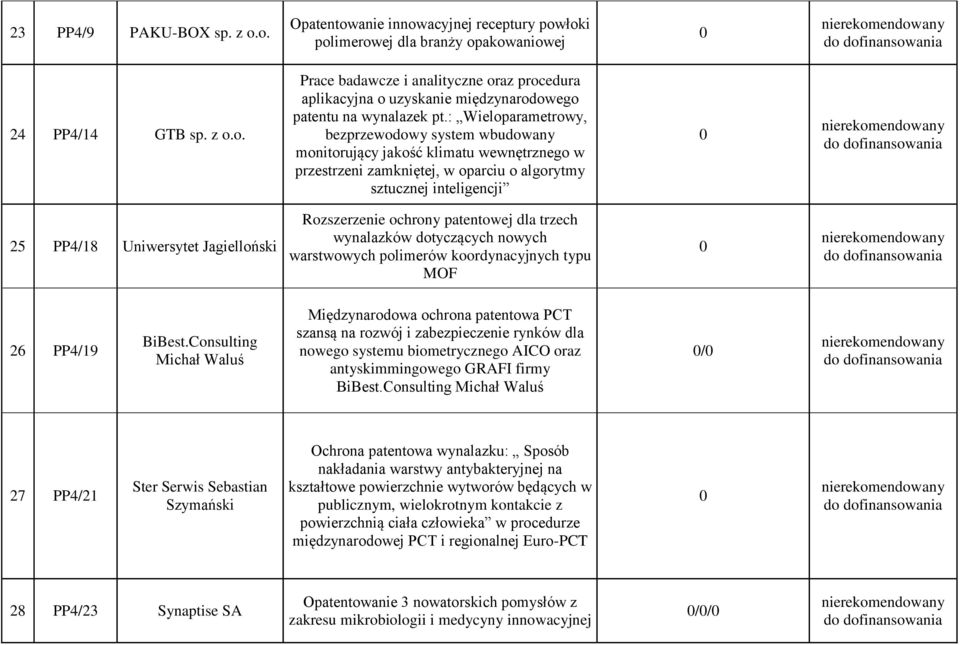 | 23 | PP4/9 | PAKU-BOX sp. z o.o. | Opatentowanie innowacyjnej receptury powłoki polimerowej dla branży opakowaniowej | 0 | nierekomendowany do dofinansowania |
|---|---|---|---|---|---|
| 24 | PP4/14 | GTB sp. z o.o. | Prace badawcze i analityczne oraz procedura aplikacyjna o uzyskanie międzynarodowego patentu na wynalazek pt.: „Wieloparametrowy, bezprzewodowy system wbudowany monitorujący jakość klimatu wewnętrznego w przestrzeni zamkniętej, w oparciu o algorytmy sztucznej inteligencji” | 0 | nierekomendowany do dofinansowania |
| 25 | PP4/18 | Uniwersytet Jagielloński | Rozszerzenie ochrony patentowej dla trzech wynalazków dotyczących nowych warstwowych polimerów koordynacyjnych typu MOF | 0 | nierekomendowany do dofinansowania |
| 26 | PP4/19 | BiBest.Consulting Michał Waluś | Międzynarodowa ochrona patentowa PCT szansą na rozwój i zabezpieczenie rynków dla nowego systemu biometrycznego AICO oraz antyskimmingowego GRAFI firmy BiBest.Consulting Michał Waluś | 0/0 | nierekomendowany do dofinansowania |
| 27 | PP4/21 | Ster Serwis Sebastian Szymański | Ochrona patentowa wynalazku: „ Sposób nakładania warstwy antybakteryjnej na kształtowe powierzchnie wytworów będących w publicznym, wielokrotnym kontakcie z powierzchnią ciała człowieka” w procedurze międzynarodowej PCT i regionalnej Euro-PCT | 0 | nierekomendowany do dofinansowania |
| 28 | PP4/23 | Synaptise SA | Opatentowanie 3 nowatorskich pomysłów z zakresu mikrobiologii i medycyny innowacyjnej | 0/0/0 | nierekomendowany do dofinansowania |